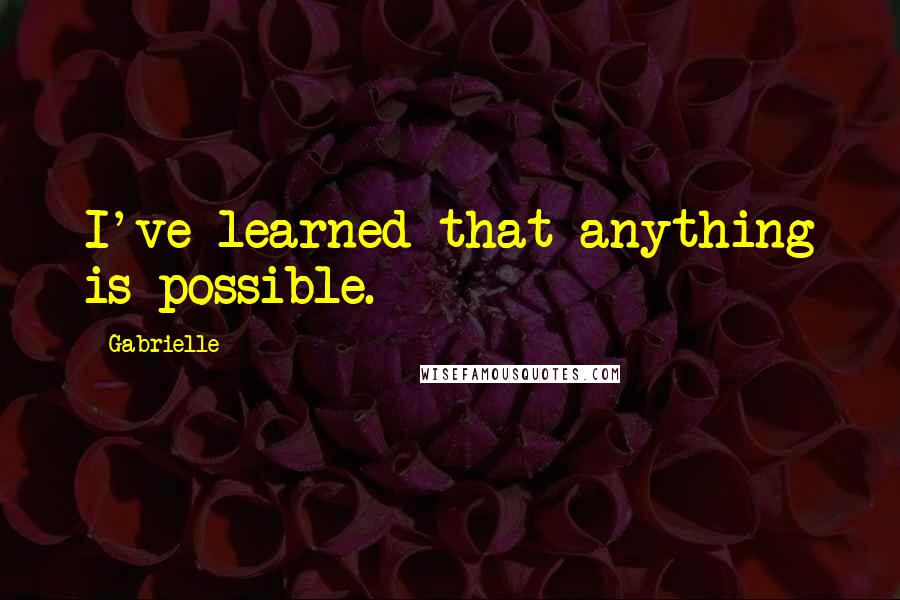 I've learned that anything is possible.

Gabrielle

WISEFAMOUSQUOTES.COM